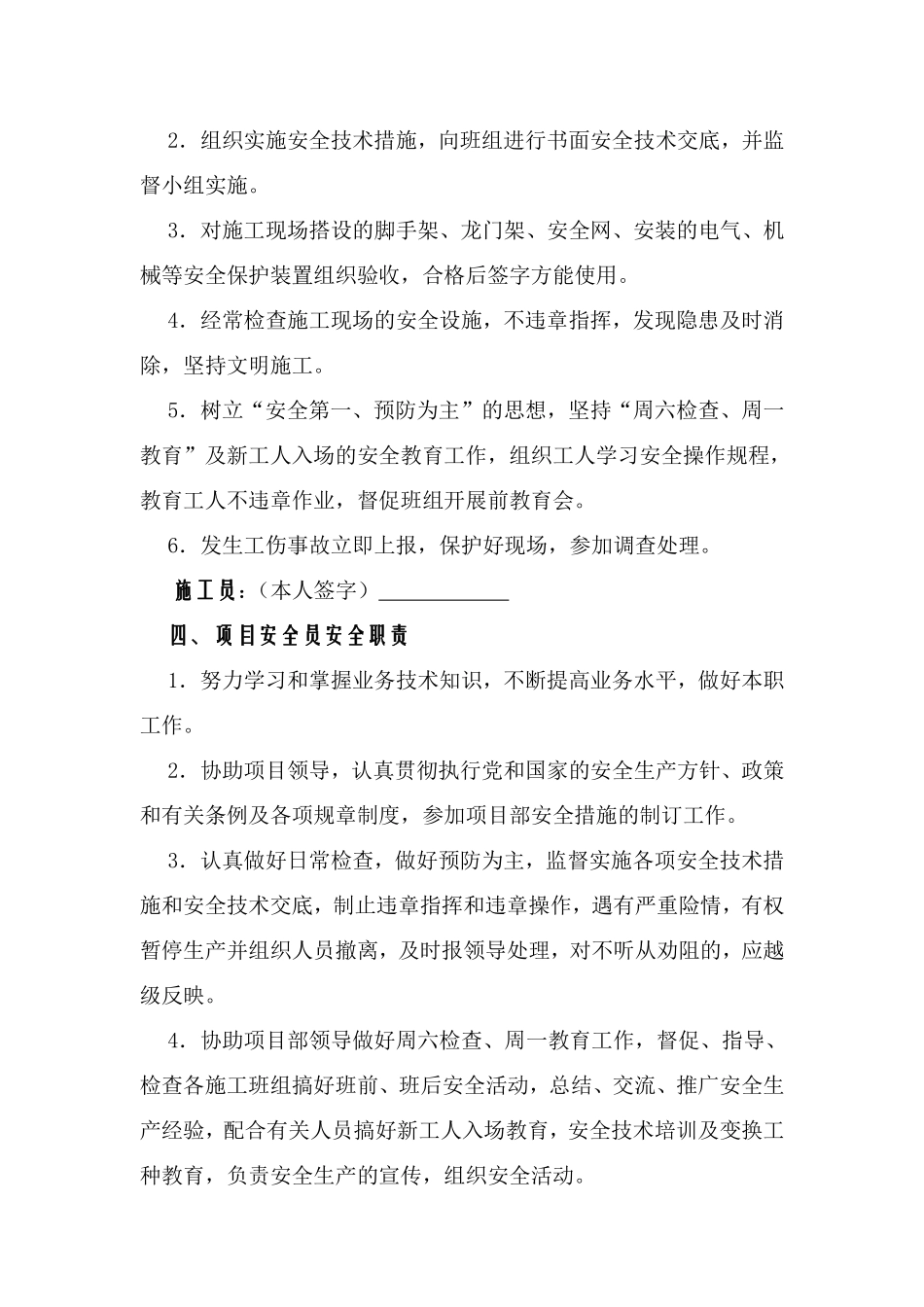 2．组织实施安全技术措施，向班组进行书面安全技术交底，并监督小组实施。

3．对施工现场搭设的脚手架、龙门架、安全网、安装的电气、机械等安全保护装置组织验收，合格后签字方能使用。

4．经常检查施工现场的安全设施，不违章指挥，发现隐患及时消除，坚持文明施工。

5．树立“安全第一、预防为主”的思想，坚持“周六检查、周一教育”及新工人入场的安全教育工作，组织工人学习安全操作规程，教育工人不违章作业，督促班组开展前教育会。

6．发生工伤事故立即上报，保护好现场，参加调查处理。

施工员：（本人签字）____________

四、项目安全员安全职责

1．努力学习和掌握业务技术知识，不断提高业务水平，做好本职工作。

2．协助项目领导，认真贯彻执行党和国家的安全生产方针、政策和有关条例及各项规章制度，参加项目部安全措施的制订工作。

3．认真做好日常检查，做好预防为主，监督实施各项安全技术措施和安全技术交底，制止违章指挥和违章操作，遇有严重险情，有权暂停生产并组织人员撤离，及时报领导处理，对不听从劝阻的，应越级反映。

4．协助项目部领导做好周六检查、周一教育工作，督促、指导、检查各施工班组搞好班前、班后安全活动，总结、交流、推广安全生产经验，配合有关人员搞好新工人入场教育，安全技术培训及变换工种教育，负责安全生产的宣传，组织安全活动。